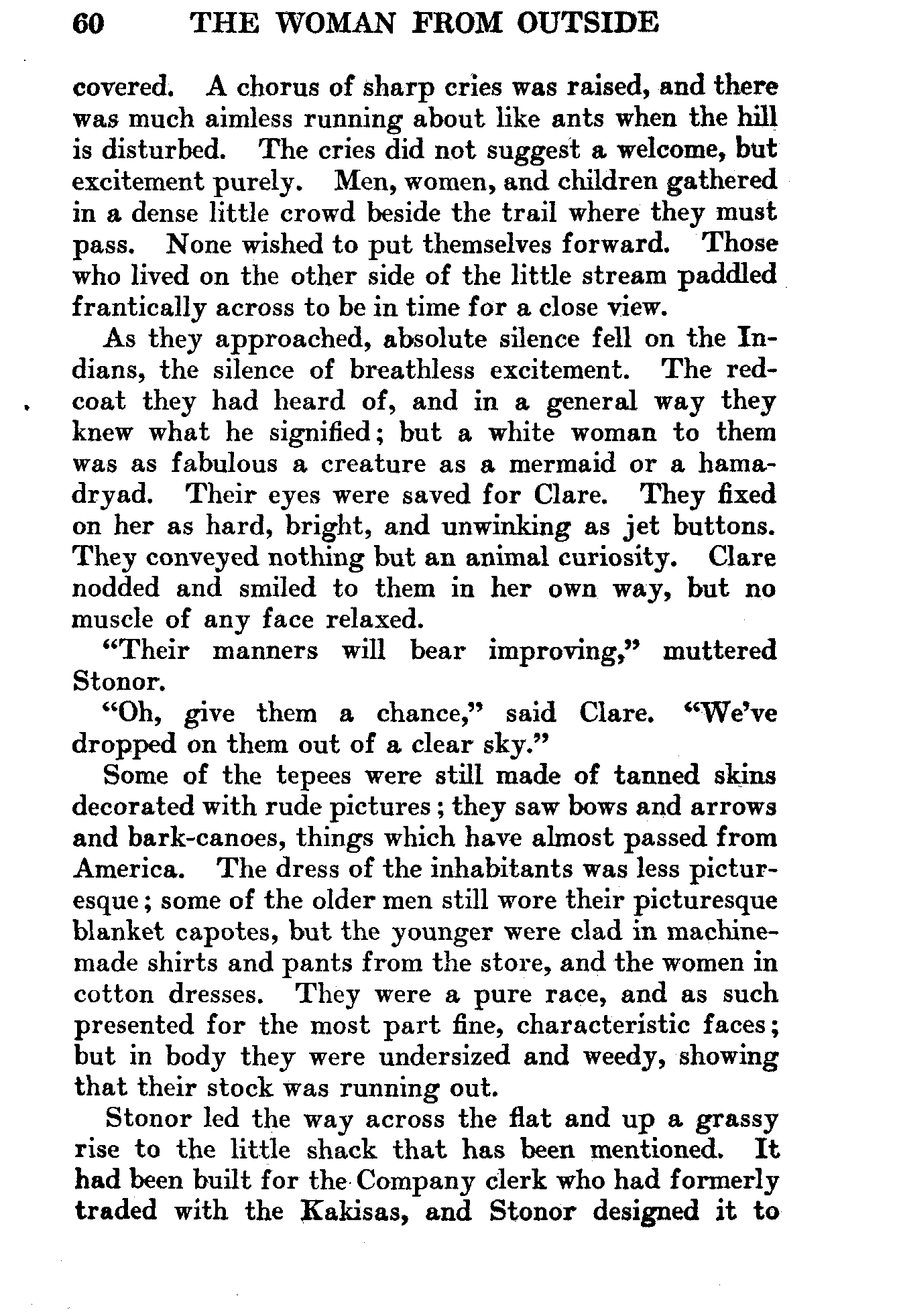 60 THE WOMAN FROM OUTSIDE

covered. A chorus of sharp cries was raised, and there was much aimless running about like ants when the hill is disturbed. The cries did not suggest a welcome, but excitement purely. Men, women, and children gathered in a dense little crowd beside the trail where they must pass. None wished to put themselves forward. Those who lived on the other side of the little stream paddled frantically across to be in time for a close view.

As they approached, absolute silence fell on the Indians, the silence of breathless excitement. The redcoat they had heard of, and in a general way they knew what he signified; but a white woman to them was as fabulous a creature as a mermaid or a hamadryad. Their eyes were saved for Clare. They fixed on her as hard, bright, and unwinking as jet buttons. They conveyed nothing but an animal curiosity. Clare nodded and smiled to them in her own way, but no muscle of any face relaxed.

"Their manners will bear improving," muttered Stonor.

"Oh, give them a chance," said Clare. "We've dropped on them out of a clear sky."

Some of the tepees were still made of tanned skins decorated with rude pictures; they saw bows and arrows and bark-canoes, things which have almost passed from America. The dress of the inhabitants was less picturesque; some of the older men still wore their picturesque blanket capotes, but the younger were clad in machine-made shirts and pants from the store, and the women in cotton dresses. They were a pure race, and as such presented for the most part fine, characteristic faces; but in body they were undersized and weedy, showing that their stock was running out.

Stonor led the way across the flat and up a grassy rise to the little shack that has been mentioned. It had been built for the Company clerk who had formerly traded with the Kakisas, and Stonor designed it to